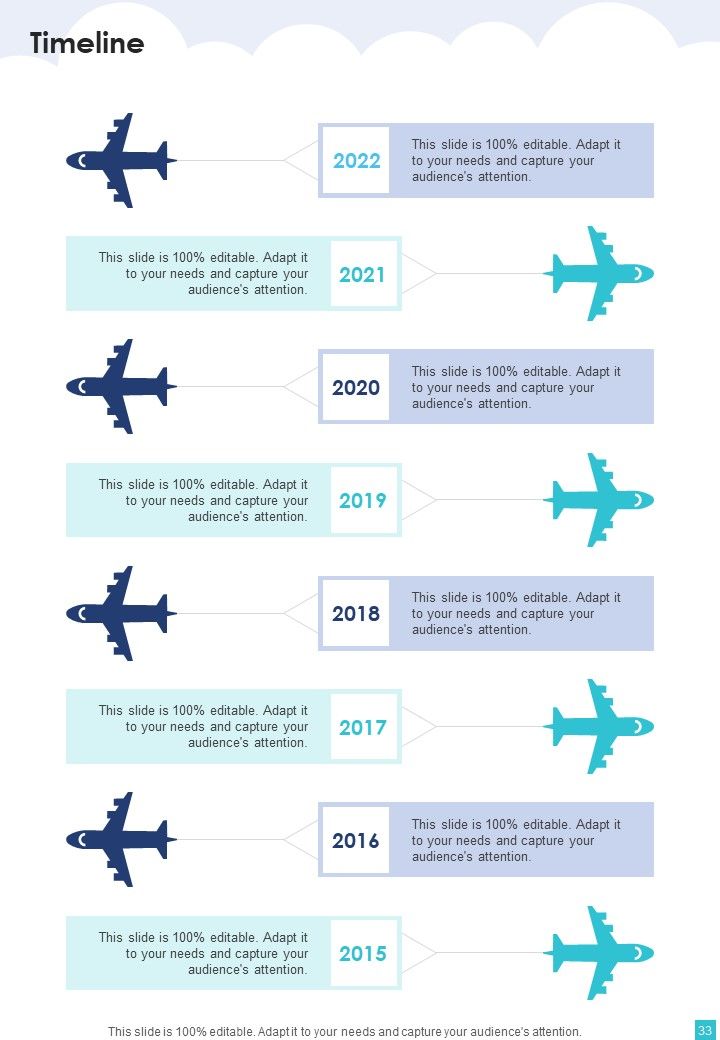 Timeline

2022

This slide is 100% editable. Adapt it to your needs and capture your audience's attention.

This slide is 100% editable. Adapt it to your needs and capture your audience's attention.

2021

2020

This slide is 100% editable. Adapt it to your needs and capture your audience's attention.

This slide is 100% editable. Adapt it to your needs and capture your audience's attention.

2019

2018

This slide is 100% editable. Adapt it to your needs and capture your audience's attention.

This slide is 100% editable. Adapt it to your needs and capture your audience's attention.

2017

2016

This slide is 100% editable. Adapt it to your needs and capture your audience's attention.

This slide is 100% editable. Adapt it to your needs and capture your audience's attention.

2015

This slide is 100% editable. Adapt it to your needs and capture your audience's attention.

33